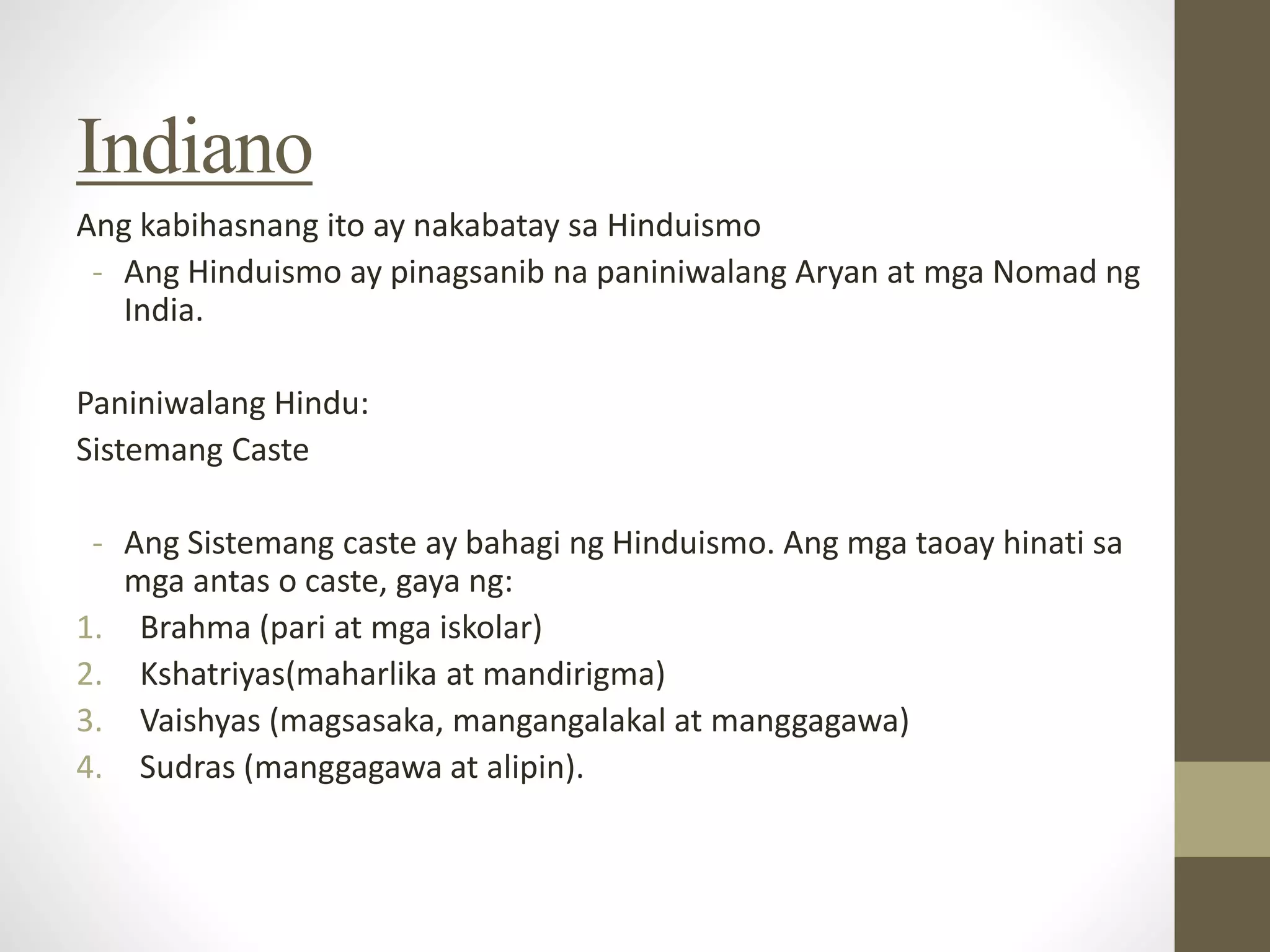 Indiano

Ang kabihasnang ito ay nakabatay sa Hinduismo

- Ang Hinduismo ay pinagsanib na paniniwalang Aryan at mga Nomad ng India.

Paniniwalang Hindu:

Sistemang Caste

- Ang Sistemang caste ay bahagi ng Hinduismo. Ang mga taoay hinati sa mga antas o caste, gaya ng:

1. Brahma (pari at mga iskolar)
2. Kshatriyas(maharlika at mandirigma)
3. Vaishyas (magsasaka, mangangalakal at manggagawa)
4. Sudras (manggagawa at alipin).